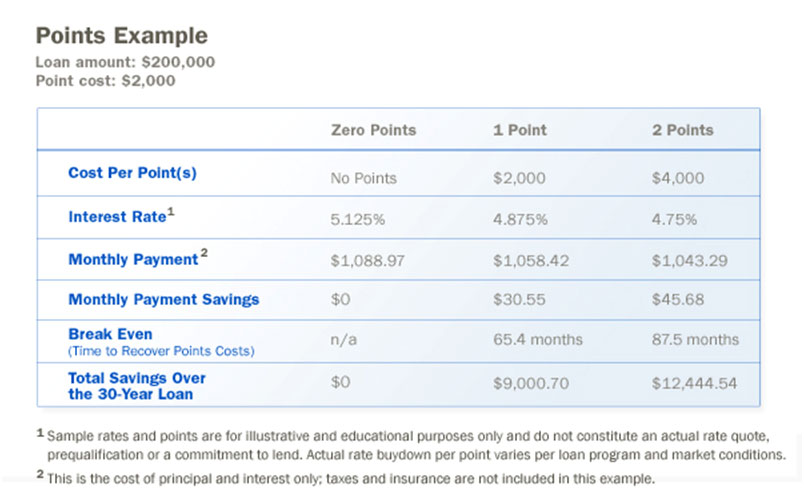 Points Example
Loan amount: \$200,000
Point cost: \$2,000

| | Zero Points | 1 Point | 2 Points |
|---|---|---|---|
| Cost Per Point(s) | No Points | \$2,000 | \$4,000 |
| Interest Rate$^1$ | 5.125% | 4.875% | 4.75% |
| Monthly Payment$^2$ | \$1,088.97 | \$1,058.42 | \$1,043.29 |
| Monthly Payment Savings | \$0 | \$30.55 | \$45.68 |
| Break Even (Time to Recover Points Costs) | n/a | 65.4 months | 87.5 months |
| Total Savings Over the 30-Year Loan | \$0 | \$9,000.70 | \$12,444.54 |

$^1$ Sample rates and points are for illustrative and educational purposes only and do not constitute an actual rate quote, prequalification or a commitment to lend. Actual rate buydown per point varies per loan program and market conditions.
$^2$ This is the cost of principal and interest only; taxes and insurance are not included in this example.